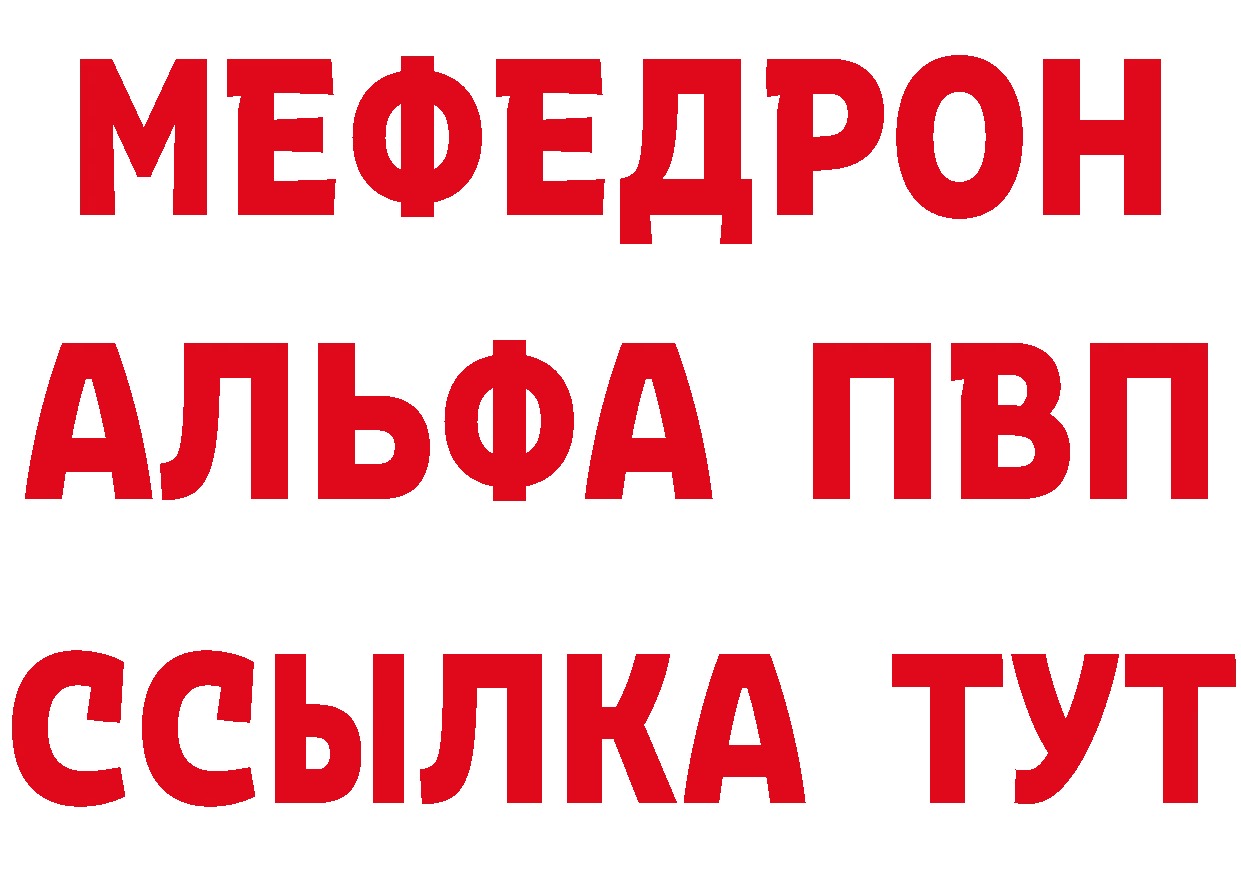 МЕФЕДРОН
АЛЬФА ПВП
ССЫЛКА ТУТ